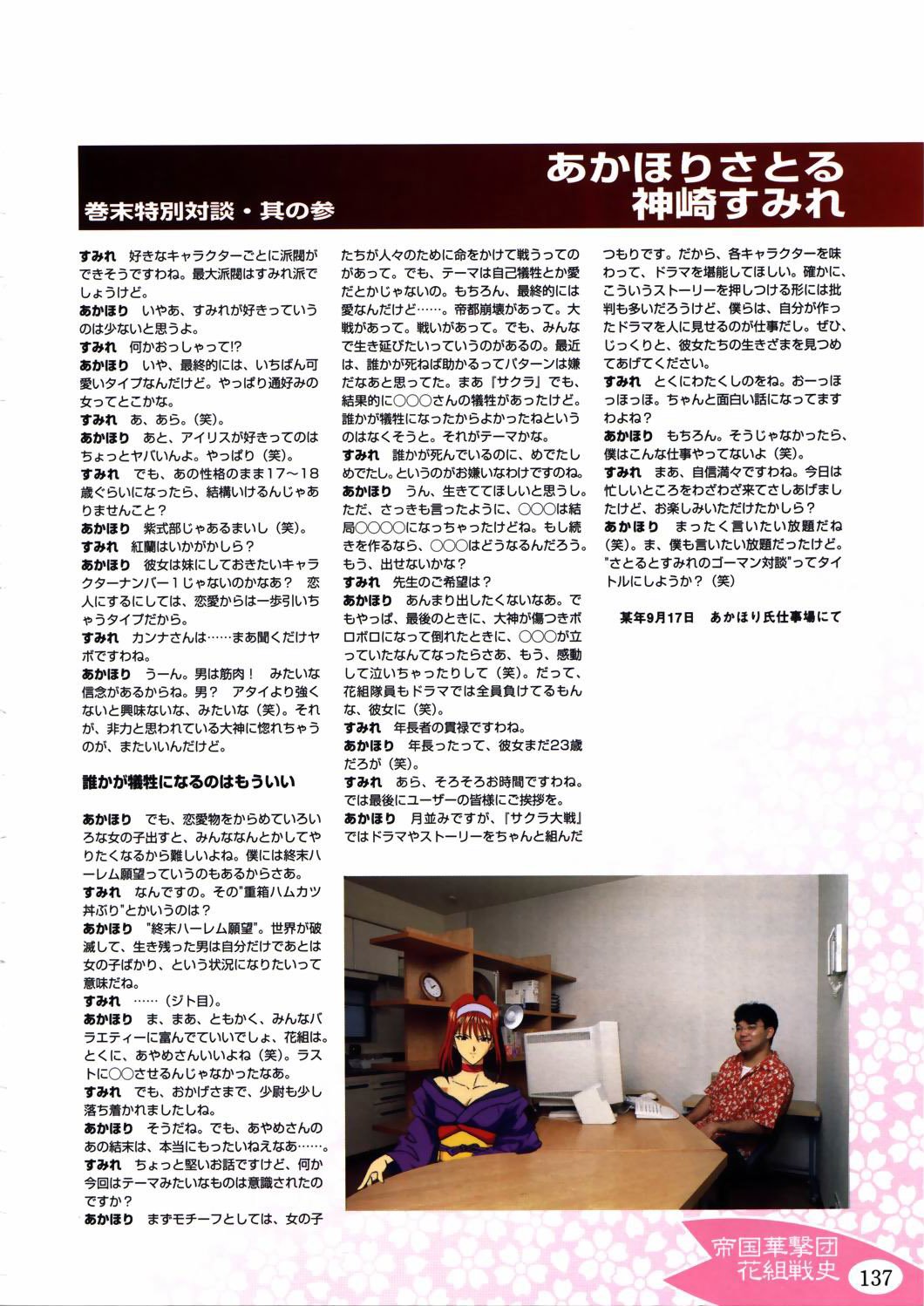 巻末特別対談・其の参

あかほりさとる
神崎すみれ

すみれ　好きなキャラクターごとに派閥ができそうですわね。最大派閥はすみれ派でしょうけど。
あかほり　いやあ、すみれが好きっていうのは少ないと思うよ。
すみれ　何かおっしゃって!?
あかほり　いや、最終的には、いちばん可愛いタイプなんだけど。やっぱり通好みの女ってとこかな。
すみれ　あ、あら。(笑)。
あかほり　あと、アイリスが好きってのはちょっとヤバいんよ。やっぱり（笑）。
すみれ　でも、あの性格のまま17～18歳ぐらいになったら、結構いけるんじゃありませんこと？
あかほり　紫式部じゃあるまいし（笑）。
すみれ　紅蘭はいかがかしら？
あかほり　彼女は妹にしておきたいキャラクターナンバー１じゃないのかなあ？　恋人にするにしては、恋愛からは一歩引いちゃうタイプだから。
すみれ　カンナさんは……まあ聞くだけヤボですわね。
あかほり　うーん。男は筋肉！　みたいな信念があるからね。男？　アタイより強くないと興味ないな、みたいな（笑）。それが、非力と思われている大神に惚れちゃうのが、またいいんだけど。

誰かが犠牲になるのはもういい

あかほり　でも、恋愛物をからめていろいろな女の子出すと、みんななんとかしてやりたくなるから難しいよね。僕には終末ハーレム願望っていうのもあるからさあ。
すみれ　なんですの。その"重箱ハムカツ丼ぶり"とかいうのは？
あかほり　"終末ハーレム願望"。世界が破滅して、生き残った男は自分だけであとは女の子ばかり、という状況になりたいって意味だね。
すみれ　……（ジト目)。
あかほり　ま、まあ、ともかく、みんなバラエティーに富んでていいでしょ、花組は。とくに、あやめさんいいよね（笑)。ラストに○○させるんじゃなかったなあ。
すみれ　でも、おかげさまで、少尉も少し落ち着かれましたしね。
あかほり　そうだね。でも、あやめさんのあの結末は、本当にもったいねえなあ……。
すみれ　ちょっと堅いお話ですけど、何か今回はテーマみたいなものは意識されたのですか？
あかほり　まずモチーフとしては、女の子たちが人々のために命をかけて戦うってのがあって。でも、テーマは自己犠牲とか愛だとかじゃないの。もちろん、最終的には愛なんだけど……。帝都崩壊があって。大戦があって。戦いがあって。でも、みんなで生き延びたいっていうのがあるの。最近は、誰かが死ねば助かるってパターンは嫌だなあと思ってた。まあ『サクラ』でも、結果的に○○○さんの犠牲があったけど。誰かが犠牲になったからよかったねというのはなくそうと。それがテーマかな。
すみれ　誰かが死んでいるのに、めでたしめでたし。というのがお嫌いなわけですのね。
あかほり　うん、生きててほしいと思うし。ただ、さっきも言ったように、○○○は結局○○○○になっちゃったけどね。もし続きを作るなら、○○○はどうなるんだろう。もう、出せないかな？
すみれ　先生のご希望は？
あかほり　あんまり出したくないなあ。でもやっぱ、最後のときに、大神が傷つきボロボロになって倒れたときに、○○○が立っていたなんてなったらさあ、もう、感動して泣いちゃったりして（笑）。だって、花組隊員もドラマでは全員負けてるもんな、彼女に（笑)。
すみれ　年長者の貫禄ですわね。
あかほり　年長ったって、彼女まだ23歳だろが（笑)。
すみれ　あら、そろそろお時間ですわね。では最後にユーザーの皆様にご挨拶を。
あかほり　月並みですが、『サクラ大戦』ではドラマやストーリーをちゃんと組んだつもりです。だから、各キャラクターを味わって、ドラマを堪能してほしい。確かに、こういうストーリーを押しつける形には批判も多いだろうけど、僕らは、自分が作ったドラマを人に見せるのが仕事だし。ぜひ、じっくりと、彼女たちの生きざまを見つめてあげてください。
すみれ　とくにわたくしのをね。おーっほっほっほ。ちゃんと面白い話になってますわよね？
あかほり　もちろん。そうじゃなかったら、僕はこんな仕事やってないよ（笑)。
すみれ　まあ、自信満々ですわね。今日は忙しいところをわざわざ来てさしあげましたけど、お楽しみいただけたかしら？
あかほり　まったく言いたい放題だね（笑)。ま、僕も言いたい放題だったけど。"さとるとすみれのゴーマン対談"ってタイトルにしようか？（笑）

某年9月17日　あかほり氏仕事場にて

帝国華撃団
花組戦史
137